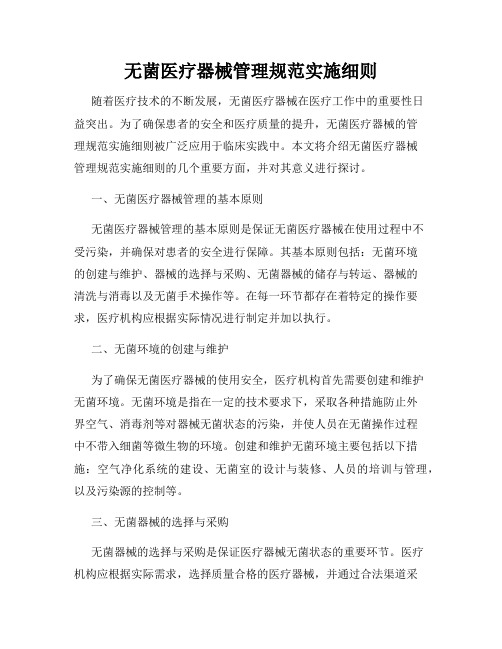 无菌医疗器械管理规范实施细则

随着医疗技术的不断发展，无菌医疗器械在医疗工作中的重要性日益突出。为了确保患者的安全和医疗质量的提升，无菌医疗器械的管理规范实施细则被广泛应用于临床实践中。本文将介绍无菌医疗器械管理规范实施细则的几个重要方面，并对其意义进行探讨。

一、无菌医疗器械管理的基本原则

无菌医疗器械管理的基本原则是保证无菌医疗器械在使用过程中不受污染，并确保对患者的安全进行保障。其基本原则包括：无菌环境的创建与维护、器械的选择与采购、无菌器械的储存与转运、器械的清洗与消毒以及无菌手术操作等。在每一环节都存在着特定的操作要求，医疗机构应根据实际情况进行制定并加以执行。

二、无菌环境的创建与维护

为了确保无菌医疗器械的使用安全，医疗机构首先需要创建和维护无菌环境。无菌环境是指在一定的技术要求下，采取各种措施防止外界空气、消毒剂等对器械无菌状态的污染，并使人员在无菌操作过程中不带入细菌等微生物的环境。创建和维护无菌环境主要包括以下措施：空气净化系统的建设、无菌室的设计与装修、人员的培训与管理，以及污染源的控制等。

三、无菌器械的选择与采购

无菌器械的选择与采购是保证医疗器械无菌状态的重要环节。医疗机构应根据实际需求，选择质量合格的医疗器械，并通过合法渠道采